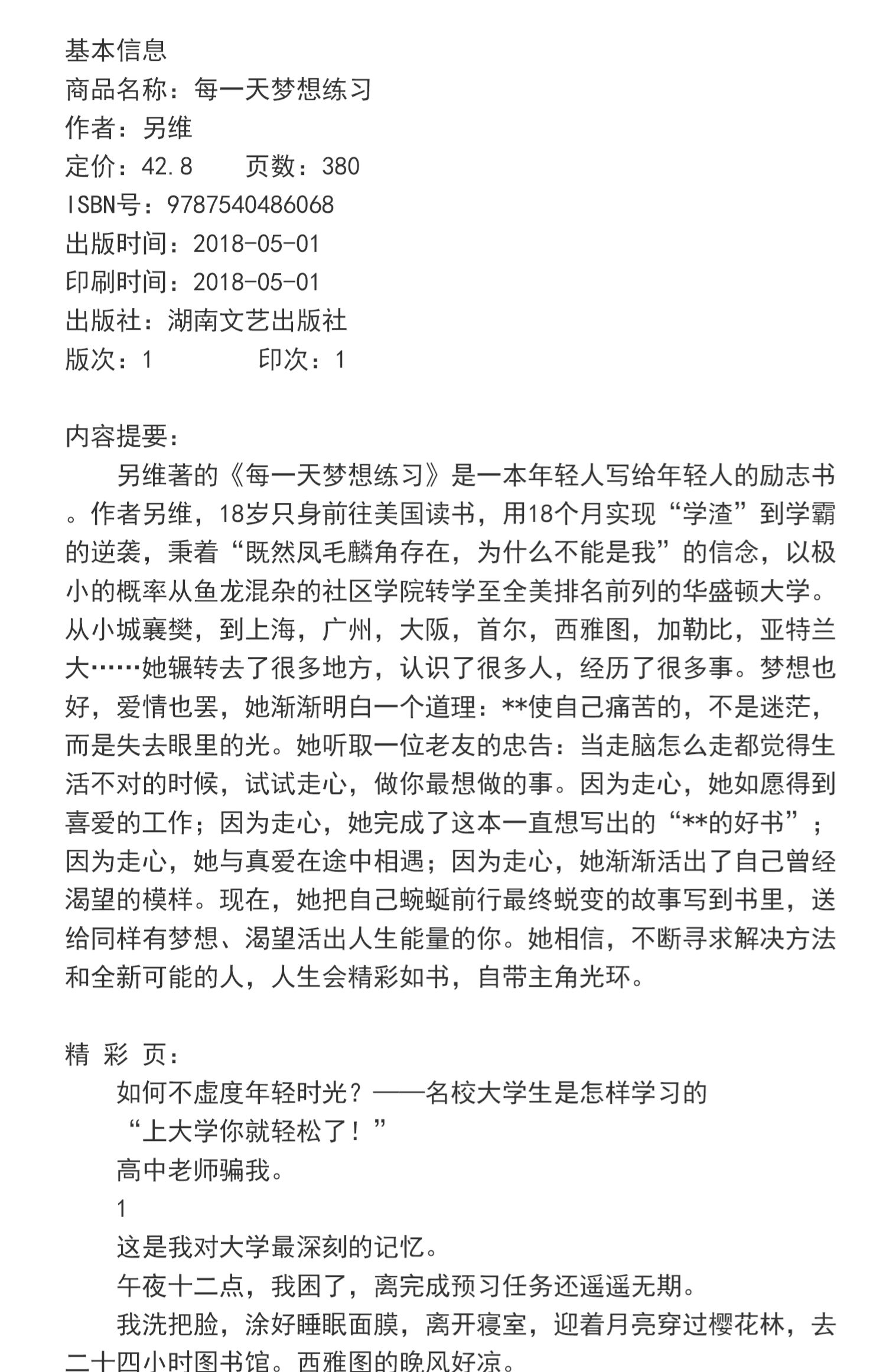 基本信息
商品名称：每一天梦想练习
作者：另维
定价：42.8　　页数：380
ISBN号：9787540486068
出版时间：2018-05-01
印刷时间：2018-05-01
出版社：湖南文艺出版社
版次：1　　　印次：1

内容提要：
另维著的《每一天梦想练习》是一本年轻人写给年轻人的励志书。作者另维，18岁只身前往美国读书，用18个月实现“学渣”到学霸的逆袭，秉着“既然凤毛麟角存在，为什么不能是我”的信念，以极小的概率从鱼龙混杂的社区学院转学至全美排名前列的华盛顿大学。从小城襄樊，到上海，广州，大阪，首尔，西雅图，加勒比，亚特兰大……她辗转去了很多地方，认识了很多人，经历了很多事。梦想也好，爱情也罢，她渐渐明白一个道理：**使自己痛苦的，不是迷茫，而是失去眼里的光。她听取一位老友的忠告：当走脑怎么走都觉得生活不对的时候，试试走心，做你最想做的事。因为走心，她如愿得到喜爱的工作；因为走心，她完成了这本一直想写出的“**的好书”；因为走心，她与真爱在途中相遇；因为走心，她渐渐活出了自己曾经渴望的模样。现在，她把自己蜿蜒前行最终蜕变的故事写到书里，送给同样有梦想、渴望活出人生能量的你。她相信，不断寻求解决方法和全新可能的人，人生会精彩如书，自带主角光环。

精 彩 页：
如何不虚度年轻时光？——名校大学生是怎样学习的
“上大学你就轻松了！”
高中老师骗我。
1
这是我对大学最深刻的记忆。
午夜十二点，我困了，离完成预习任务还遥遥无期。
我洗把脸，涂好睡眠面膜，离开寝室，迎着月亮穿过樱花林，去二十四小时图书馆。西雅图的晚风好凉。